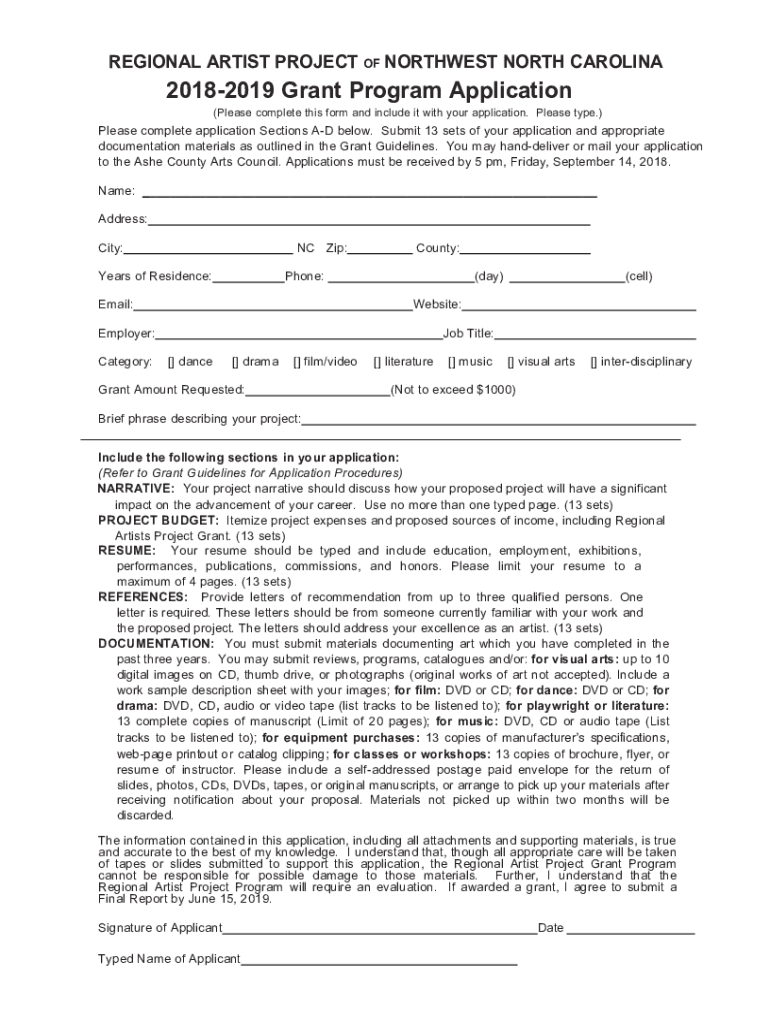 REGIONAL ARTIST PROJECT OF NORTHWEST NORTH CAROLINA
2018-2019 Grant Program Application
(Please complete this form and include it with your application. Please type.)

Please complete application Sections A-D below. Submit 13 sets of your application and appropriate documentation materials as outlined in the Grant Guidelines. You may hand-deliver or mail your application to the Ashe County Arts Council. Applications must be received by 5 pm, Friday, September 14, 2018.

Name:

Address:

City: NC Zip: County:

Years of Residence: Phone: (day) (cell)

Email: Website:

Employer: Job Title:

Category: [] dance [] drama [] film/video [] literature [] music [] visual arts [] inter-disciplinary

Grant Amount Requested: (Not to exceed $1000)

Brief phrase describing your project:

Include the following sections in your application:
(Refer to Grant Guidelines for Application Procedures)
NARRATIVE: Your project narrative should discuss how your proposed project will have a significant impact on the advancement of your career. Use no more than one typed page. (13 sets)
PROJECT BUDGET: Itemize project expenses and proposed sources of income, including Regional Artists Project Grant. (13 sets)
RESUME: Your resume should be typed and include education, employment, exhibitions, performances, publications, commissions, and honors. Please limit your resume to a maximum of 4 pages. (13 sets)
REFERENCES: Provide letters of recommendation from up to three qualified persons. One letter is required. These letters should be from someone currently familiar with your work and the proposed project. The letters should address your excellence as an artist. (13 sets)
DOCUMENTATION: You must submit materials documenting art which you have completed in the past three years. You may submit reviews, programs, catalogues and/or: for visual arts: up to 10 digital images on CD, thumb drive, or photographs (original works of art not accepted). Include a work sample description sheet with your images; for film: DVD or CD; for dance: DVD or CD; for drama: DVD, CD, audio or video tape (list tracks to be listened to); for playwright or literature: 13 complete copies of manuscript (Limit of 20 pages); for music: DVD, CD or audio tape (List tracks to be listened to); for equipment purchases: 13 copies of manufacturer's specifications, web-page printout or catalog clipping; for classes or workshops: 13 copies of brochure, flyer, or resume of instructor. Please include a self-addressed postage paid envelope for the return of slides, photos, CDs, DVDs, tapes, or original manuscripts, or arrange to pick up your materials after receiving notification about your proposal. Materials not picked up within two months will be discarded.

The information contained in this application, including all attachments and supporting materials, is true and accurate to the best of my knowledge. I understand that, though all appropriate care will be taken of tapes or slides submitted to support this application, the Regional Artist Project Grant Program cannot be responsible for possible damage to those materials. Further, I understand that the Regional Artist Project Program will require an evaluation. If awarded a grant, I agree to submit a Final Report by June 15, 2019.

Signature of Applicant Date

Typed Name of Applicant